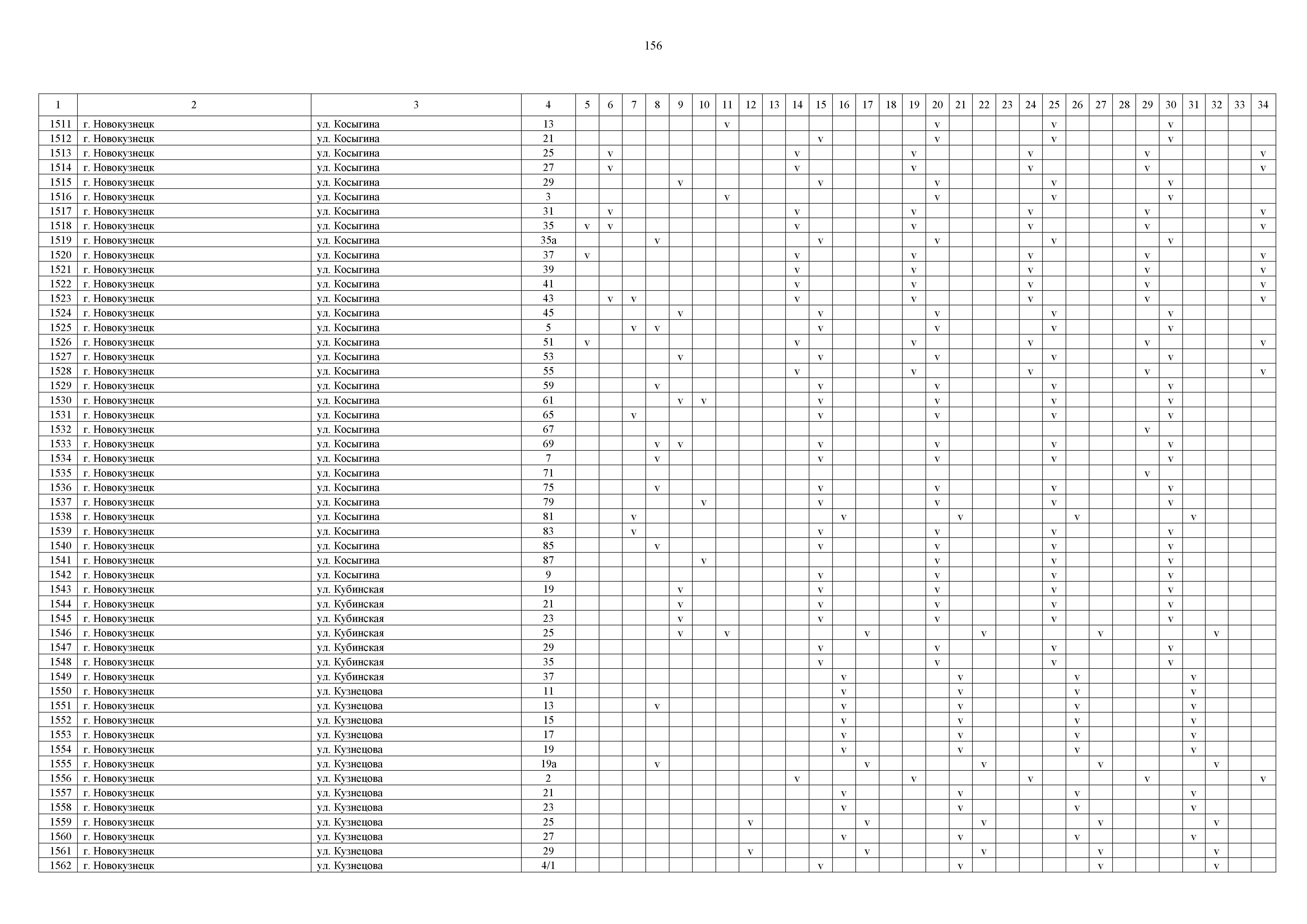 156

| 1 | 2 | 3 | 4 | 5 | 6 | 7 | 8 | 9 | 10 | 11 | 12 | 13 | 14 | 15 | 16 | 17 | 18 | 19 | 20 | 21 | 22 | 23 | 24 | 25 | 26 | 27 | 28 | 29 | 30 | 31 | 32 | 33 | 34 |
|---|---|---|---|---|---|---|---|---|---|---|---|---|---|---|---|---|---|---|---|---|---|---|---|---|---|---|---|---|---|---|---|---|---|
| 1511 | г. Новокузнецк | ул. Косыгина | 13 | | | | | | | v | | | | | | | | | v | | | | | v | | | | | v | | | | |
| 1512 | г. Новокузнецк | ул. Косыгина | 21 | | | | | | | | | | | v | | | | | v | | | | | v | | | | | v | | | | |
| 1513 | г. Новокузнецк | ул. Косыгина | 25 | | v | | | | | | | | v | | | | | v | | | | | v | | | | | v | | | | | v |
| 1514 | г. Новокузнецк | ул. Косыгина | 27 | | v | | | | | | | | v | | | | | v | | | | | v | | | | | v | | | | | v |
| 1515 | г. Новокузнецк | ул. Косыгина | 29 | | | | | v | | | | | | v | | | | | v | | | | | v | | | | | v | | | | |
| 1516 | г. Новокузнецк | ул. Косыгина | 3 | | | | | | | v | | | | | | | | | v | | | | | v | | | | | v | | | | |
| 1517 | г. Новокузнецк | ул. Косыгина | 31 | | v | | | | | | | | v | | | | | v | | | | | v | | | | | v | | | | | v |
| 1518 | г. Новокузнецк | ул. Косыгина | 35 | v | v | | | | | | | | v | | | | | v | | | | | v | | | | | v | | | | | v |
| 1519 | г. Новокузнецк | ул. Косыгина | 35а | | | | v | | | | | | | v | | | | | v | | | | | v | | | | | v | | | | |
| 1520 | г. Новокузнецк | ул. Косыгина | 37 | v | | | | | | | | | v | | | | | v | | | | | v | | | | | v | | | | | v |
| 1521 | г. Новокузнецк | ул. Косыгина | 39 | | | | | | | | | | v | | | | | v | | | | | v | | | | | v | | | | | v |
| 1522 | г. Новокузнецк | ул. Косыгина | 41 | | | | | | | | | | v | | | | | v | | | | | v | | | | | v | | | | | v |
| 1523 | г. Новокузнецк | ул. Косыгина | 43 | | v | v | | | | | | | v | | | | | v | | | | | v | | | | | v | | | | | v |
| 1524 | г. Новокузнецк | ул. Косыгина | 45 | | | | | v | | | | | | v | | | | | v | | | | | v | | | | | v | | | | |
| 1525 | г. Новокузнецк | ул. Косыгина | 5 | | | v | v | | | | | | | v | | | | | v | | | | | v | | | | | v | | | | |
| 1526 | г. Новокузнецк | ул. Косыгина | 51 | v | | | | | | | | | v | | | | | v | | | | | v | | | | | v | | | | | v |
| 1527 | г. Новокузнецк | ул. Косыгина | 53 | | | | | v | | | | | | v | | | | | v | | | | | v | | | | | v | | | | |
| 1528 | г. Новокузнецк | ул. Косыгина | 55 | | | | | | | | | | v | | | | | v | | | | | v | | | | | v | | | | | v |
| 1529 | г. Новокузнецк | ул. Косыгина | 59 | | | | v | | | | | | | v | | | | | v | | | | | v | | | | | v | | | | |
| 1530 | г. Новокузнецк | ул. Косыгина | 61 | | | | | v | v | | | | | v | | | | | v | | | | | v | | | | | v | | | | |
| 1531 | г. Новокузнецк | ул. Косыгина | 65 | | | v | | | | | | | | v | | | | | v | | | | | v | | | | | v | | | | |
| 1532 | г. Новокузнецк | ул. Косыгина | 67 | | | | | | | | | | | | | | | | | | | | | | | | | v | | | | | |
| 1533 | г. Новокузнецк | ул. Косыгина | 69 | | | | v | v | | | | | | v | | | | | v | | | | | v | | | | | v | | | | |
| 1534 | г. Новокузнецк | ул. Косыгина | 7 | | | | v | | | | | | | v | | | | | v | | | | | v | | | | | v | | | | |
| 1535 | г. Новокузнецк | ул. Косыгина | 71 | | | | | | | | | | | | | | | | | | | | | | | | | v | | | | | |
| 1536 | г. Новокузнецк | ул. Косыгина | 75 | | | | v | | | | | | | v | | | | | v | | | | | v | | | | | v | | | | |
| 1537 | г. Новокузнецк | ул. Косыгина | 79 | | | | | | v | | | | | v | | | | | v | | | | | v | | | | | v | | | | |
| 1538 | г. Новокузнецк | ул. Косыгина | 81 | | | v | | | | | | | | | v | | | | | v | | | | | v | | | | | v | | | |
| 1539 | г. Новокузнецк | ул. Косыгина | 83 | | | v | | | | | | | | v | | | | | v | | | | | v | | | | | v | | | | |
| 1540 | г. Новокузнецк | ул. Косыгина | 85 | | | | v | | | | | | | v | | | | | v | | | | | v | | | | | v | | | | |
| 1541 | г. Новокузнецк | ул. Косыгина | 87 | | | | | | v | | | | | | | | | | v | | | | | v | | | | | v | | | | |
| 1542 | г. Новокузнецк | ул. Косыгина | 9 | | | | | | | | | | | v | | | | | v | | | | | v | | | | | v | | | | |
| 1543 | г. Новокузнецк | ул. Кубинская | 19 | | | | | v | | | | | | v | | | | | v | | | | | v | | | | | v | | | | |
| 1544 | г. Новокузнецк | ул. Кубинская | 21 | | | | | v | | | | | | v | | | | | v | | | | | v | | | | | v | | | | |
| 1545 | г. Новокузнецк | ул. Кубинская | 23 | | | | | v | | | | | | v | | | | | v | | | | | v | | | | | v | | | | |
| 1546 | г. Новокузнецк | ул. Кубинская | 25 | | | | | v | | v | | | | | | v | | | | | v | | | | | v | | | | | v | | |
| 1547 | г. Новокузнецк | ул. Кубинская | 29 | | | | | | | | | | | v | | | | | v | | | | | v | | | | | v | | | | |
| 1548 | г. Новокузнецк | ул. Кубинская | 35 | | | | | | | | | | | v | | | | | v | | | | | v | | | | | v | | | | |
| 1549 | г. Новокузнецк | ул. Кубинская | 37 | | | | | | | | | | | | v | | | | | v | | | | | v | | | | | v | | | |
| 1550 | г. Новокузнецк | ул. Кузнецова | 11 | | | | | | | | | | | | v | | | | | v | | | | | v | | | | | v | | | |
| 1551 | г. Новокузнецк | ул. Кузнецова | 13 | | | | v | | | | | | | | v | | | | | v | | | | | v | | | | | v | | | |
| 1552 | г. Новокузнецк | ул. Кузнецова | 15 | | | | | | | | | | | | v | | | | | v | | | | | v | | | | | v | | | |
| 1553 | г. Новокузнецк | ул. Кузнецова | 17 | | | | | | | | | | | | v | | | | | v | | | | | v | | | | | v | | | |
| 1554 | г. Новокузнецк | ул. Кузнецова | 19 | | | | | | | | | | | | v | | | | | v | | | | | v | | | | | v | | | |
| 1555 | г. Новокузнецк | ул. Кузнецова | 19а | | | | v | | | | | | | | | v | | | | | v | | | | | v | | | | | v | | |
| 1556 | г. Новокузнецк | ул. Кузнецова | 2 | | | | | | | | | | v | | | | | v | | | | | v | | | | | v | | | | | v |
| 1557 | г. Новокузнецк | ул. Кузнецова | 21 | | | | | | | | | | | | v | | | | | v | | | | | v | | | | | v | | | |
| 1558 | г. Новокузнецк | ул. Кузнецова | 23 | | | | | | | | | | | | v | | | | | v | | | | | v | | | | | v | | | |
| 1559 | г. Новокузнецк | ул. Кузнецова | 25 | | | | | | | | v | | | | | v | | | | | v | | | | | v | | | | | v | | |
| 1560 | г. Новокузнецк | ул. Кузнецова | 27 | | | | | | | | | | | | v | | | | | v | | | | | v | | | | | v | | | |
| 1561 | г. Новокузнецк | ул. Кузнецова | 29 | | | | | | | | v | | | | | v | | | | | v | | | | | v | | | | | v | | |
| 1562 | г. Новокузнецк | ул. Кузнецова | 4/1 | | | | | | | | | | | v | | | | | | v | | | | | | v | | | | | v | | |